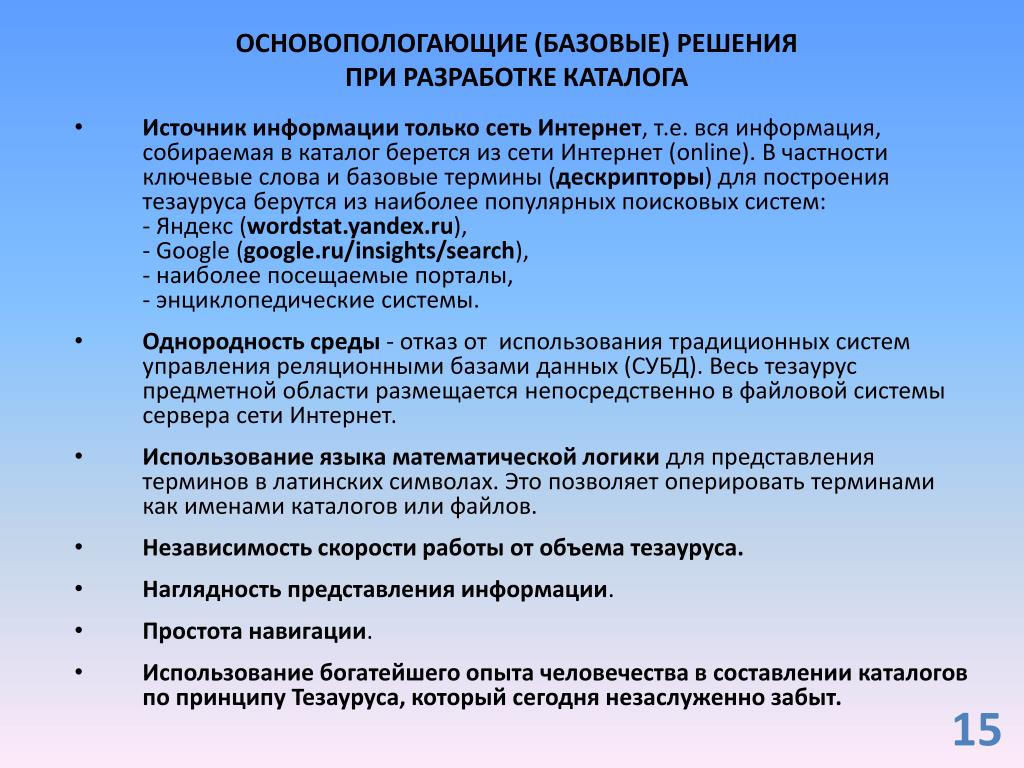 ОСНОВОПОЛОГАЮЩИЕ (БАЗОВЫЕ) РЕШЕНИЯ
ПРИ РАЗРАБОТКЕ КАТАЛОГА

• Источник информации только сеть Интернет, т.е. вся информация, собираемая в каталог берется из сети Интернет (online). В частности ключевые слова и базовые термины (дескрипторы) для построения тезауруса берутся из наиболее популярных поисковых систем:
- Яндекс (wordstat.yandex.ru),
- Google (google.ru/insights/search),
- наиболее посещаемые порталы,
- энциклопедические системы.

• Однородность среды - отказ от использования традиционных систем управления реляционными базами данных (СУБД). Весь тезаурус предметной области размещается непосредственно в файловой системы сервера сети Интернет.

• Использование языка математической логики для представления терминов в латинских символах. Это позволяет оперировать терминами как именами каталогов или файлов.

• Независимость скорости работы от объема тезауруса.

• Наглядность представления информации.

• Простота навигации.

• Использование богатейшего опыта человечества в составлении каталогов по принципу Тезауруса, который сегодня незаслуженно забыт.

15